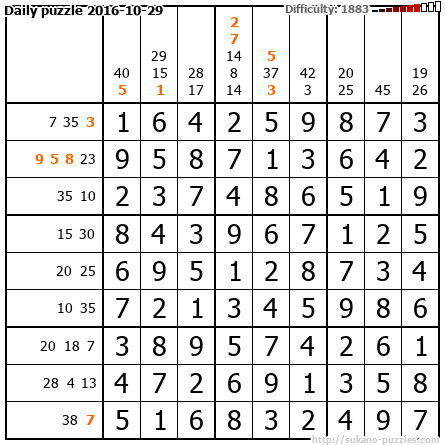 Daily puzzle 2016-10-29
Difficulty: 1883

| | 40 5 | 29 15 1 | 28 17 | 2 7 14 8 14 | 5 37 3 | 42 3 | 20 25 | 45 | 19 26 |
|---|---|---|---|---|---|---|---|---|---|
| 7 35 3 | 1 | 6 | 4 | 2 | 5 | 9 | 8 | 7 | 3 |
| 9 5 8 23 | 9 | 5 | 8 | 7 | 1 | 3 | 6 | 4 | 2 |
| 35 10 | 2 | 3 | 7 | 4 | 8 | 6 | 5 | 1 | 9 |
| 15 30 | 8 | 4 | 3 | 9 | 6 | 7 | 1 | 2 | 5 |
| 20 25 | 6 | 9 | 5 | 1 | 2 | 8 | 7 | 3 | 4 |
| 10 35 | 7 | 2 | 1 | 3 | 4 | 5 | 9 | 8 | 6 |
| 20 18 7 | 3 | 8 | 9 | 5 | 7 | 4 | 2 | 6 | 1 |
| 28 4 13 | 4 | 7 | 2 | 6 | 9 | 1 | 3 | 5 | 8 |
| 38 7 | 5 | 1 | 6 | 8 | 3 | 2 | 4 | 9 | 7 |

http://sukano-puzzles.com